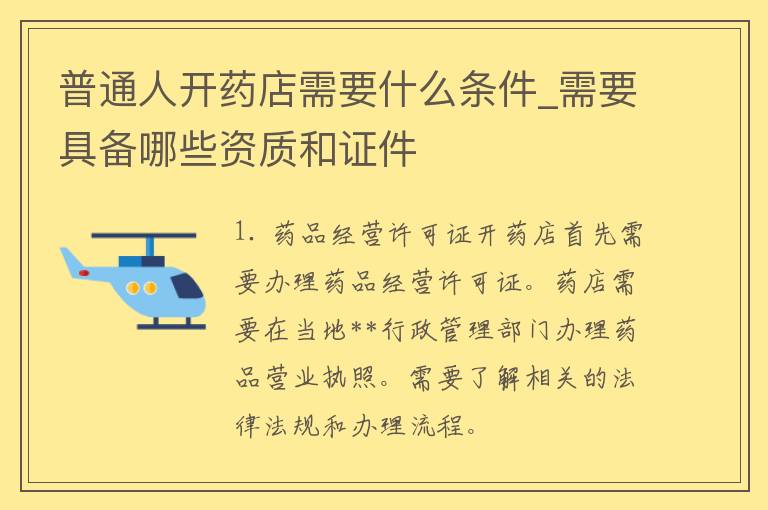 普通人开药店需要什么条件_需要具备哪些资质和证件

1. 药品经营许可证开药店首先需要办理药品经营许可证。药店需要在当地**行政管理部门办理药品营业执照。需要了解相关的法律法规和办理流程。